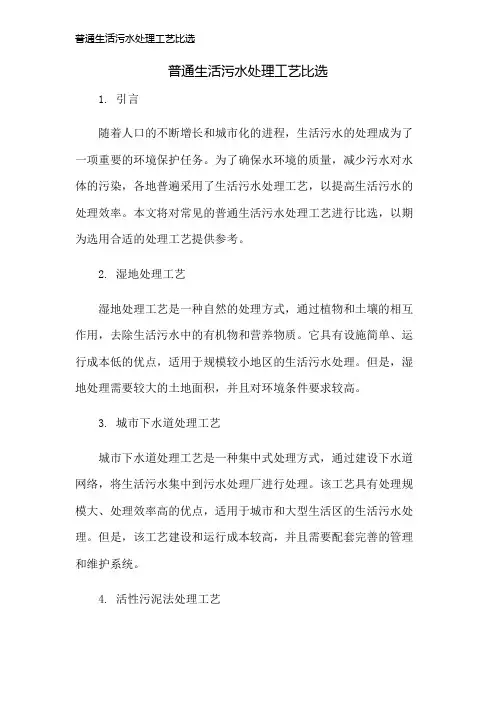 普通生活污水处理工艺比选

普通生活污水处理工艺比选

1. 引言

随着人口的不断增长和城市化的进程，生活污水的处理成为了一项重要的环境保护任务。为了确保水环境的质量，减少污水对水体的污染，各地普遍采用了生活污水处理工艺，以提高生活污水的处理效率。本文将对常见的普通生活污水处理工艺进行比选，以期为选用合适的处理工艺提供参考。

2. 湿地处理工艺

湿地处理工艺是一种自然的处理方式，通过植物和土壤的相互作用，去除生活污水中的有机物和营养物质。它具有设施简单、运行成本低的优点，适用于规模较小地区的生活污水处理。但是，湿地处理需要较大的土地面积，并且对环境条件要求较高。

3. 城市下水道处理工艺

城市下水道处理工艺是一种集中式处理方式，通过建设下水道网络，将生活污水集中到污水处理厂进行处理。该工艺具有处理规模大、处理效率高的优点，适用于城市和大型生活区的生活污水处理。但是，该工艺建设和运行成本较高，并且需要配套完善的管理和维护系统。

4. 活性污泥法处理工艺